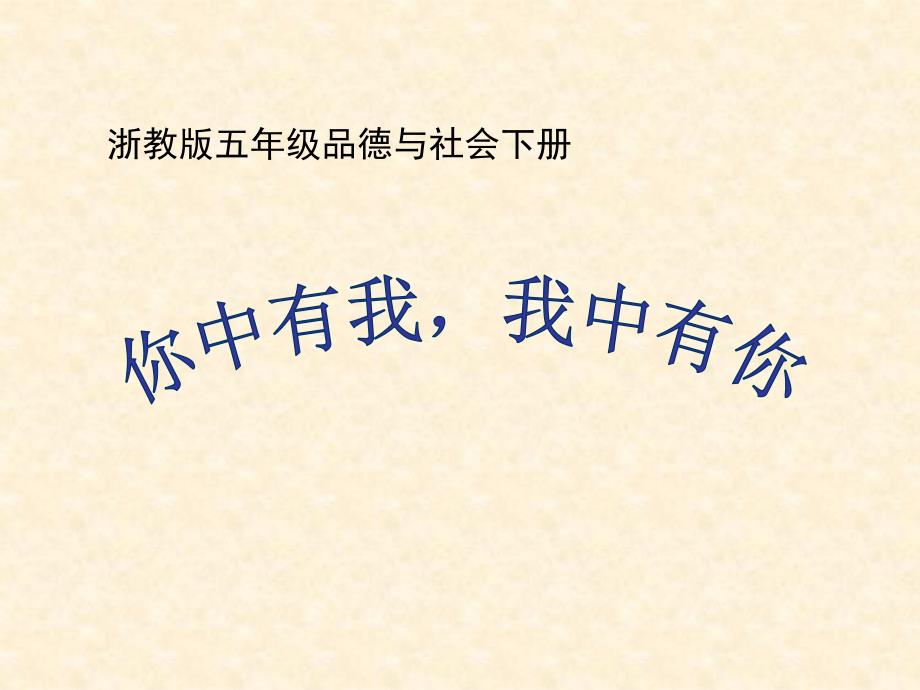 浙教版五年级品德与社会下册

你中有我，我中有你